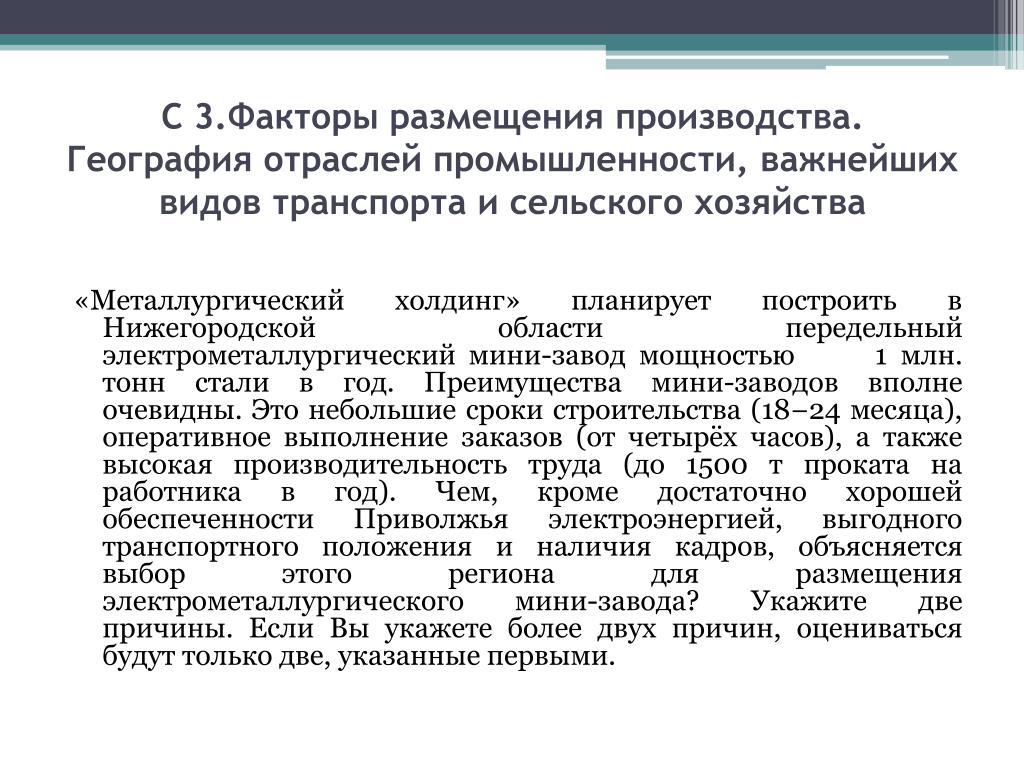 С 3.Факторы размещения производства. География отраслей промышленности, важнейших видов транспорта и сельского хозяйства

«Металлургический холдинг» планирует построить в Нижегородской области передельный электрометаллургический мини-завод мощностью 1 млн. тонн стали в год. Преимущества мини-заводов вполне очевидны. Это небольшие сроки строительства (18–24 месяца), оперативное выполнение заказов (от четырёх часов), а также высокая производительность труда (до 1500 т проката на работника в год). Чем, кроме достаточно хорошей обеспеченности Приволжья электроэнергией, выгодного транспортного положения и наличия кадров, объясняется выбор этого региона для размещения электрометаллургического мини-завода? Укажите две причины. Если Вы укажете более двух причин, оцениваться будут только две, указанные первыми.